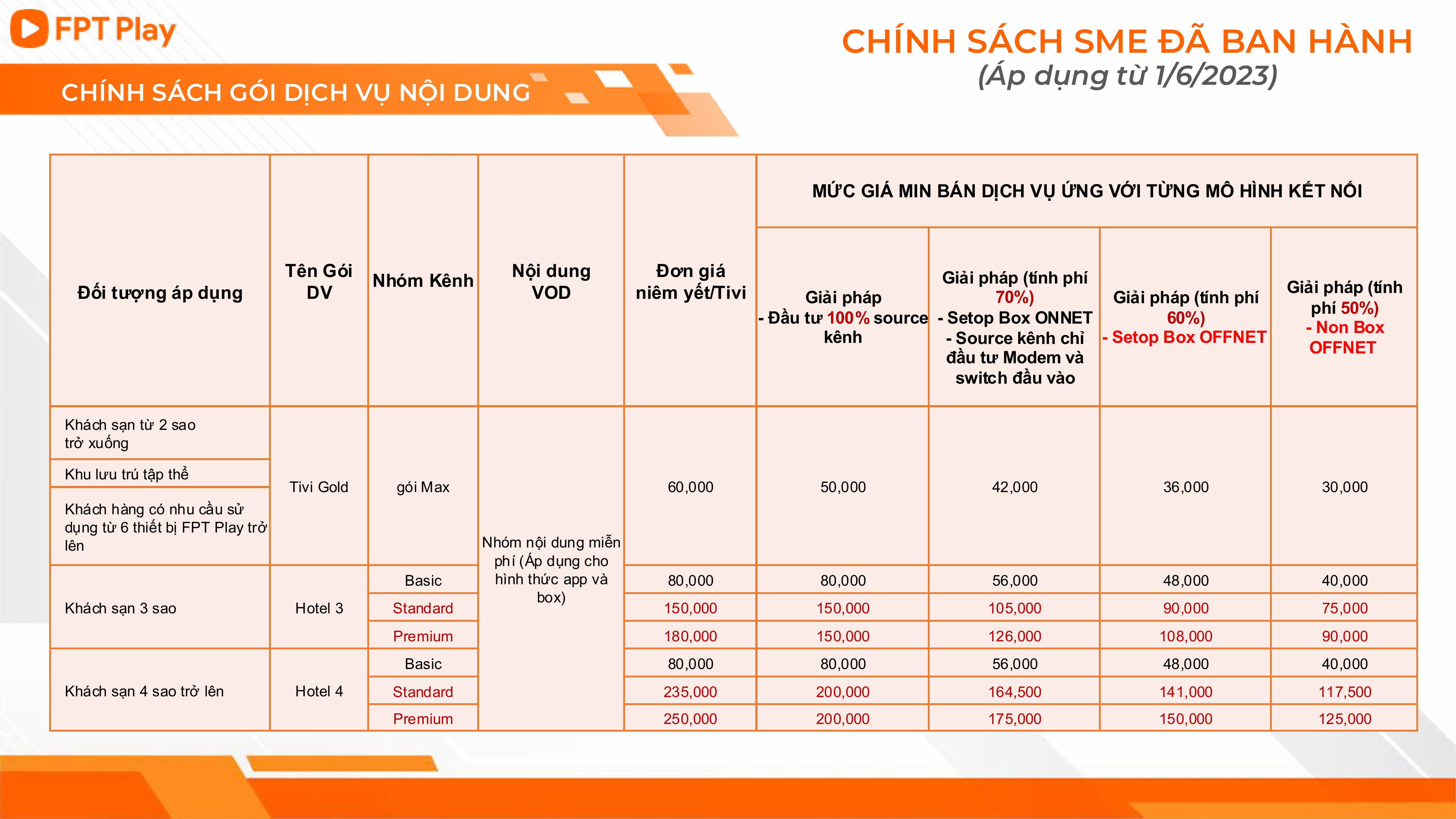 FPT Play

CHÍNH SÁCH GÓI DỊCH VỤ NỘI DUNG

CHÍNH SÁCH SME ĐÃ BAN HÀNH
(Áp dụng từ 1/6/2023)

| Đối tượng áp dụng | Tên Gói DV | Nhóm Kênh | Nội dung VOD | Đơn giá niêm yết/Tivi | MỨC GIÁ MIN BÁN DỊCH VỤ ỨNG VỚI TỪNG MÔ HÌNH KẾT NỐI | | | |
|---|---|---|---|---|---|---|---|---|
| | | | | | Giải pháp - Đầu tư 100% source kênh | Giải pháp (tính phí 70%) - Setop Box ONNET - Source kênh chỉ đầu tư Modem và switch đầu vào | Giải pháp (tính phí 60%) - Setop Box OFFNET | Giải pháp (tính phí 50%) - Non Box OFFNET |
| Khách sạn từ 2 sao trở xuống | Tivi Gold | gói Max | Nhóm nội dung miễn phí (Áp dụng cho hình thức app và box) | 60,000 | 50,000 | 42,000 | 36,000 | 30,000 |
| Khu lưu trú tập thể | | | | | | | | |
| Khách hàng có nhu cầu sử dụng từ 6 thiết bị FPT Play trở lên | | | | | | | | |
| Khách sạn 3 sao | Hotel 3 | Basic | | 80,000 | 80,000 | 56,000 | 48,000 | 40,000 |
| | | Standard | | 150,000 | 150,000 | 105,000 | 90,000 | 75,000 |
| | | Premium | | 180,000 | 150,000 | 126,000 | 108,000 | 90,000 |
| Khách sạn 4 sao trở lên | Hotel 4 | Basic | | 80,000 | 80,000 | 56,000 | 48,000 | 40,000 |
| | | Standard | | 235,000 | 200,000 | 164,500 | 141,000 | 117,500 |
| | | Premium | | 250,000 | 200,000 | 175,000 | 150,000 | 125,000 |